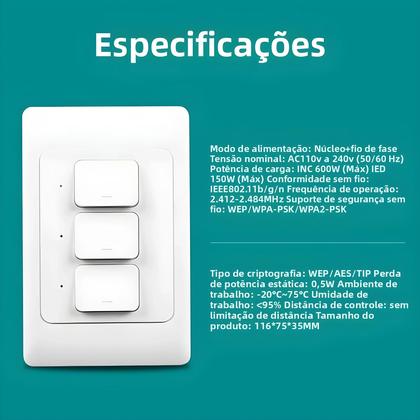 Especificações

Modo de alimentação: Núcleo+fio de fase Tensão nominal: AC110v a 240v (50/60 Hz) Potência de carga: INC 600W (Máx) IED 150W (Máx) Conformidade sem fio: IEEE802.11b/g/n Frequência de operação: 2.412-2.484MHz Suporte de segurança sem fio: WEP/WPA-PSK/WPA2-PSK

Tipo de criptografia: WEP/AES/TIP Perda de potência estática: 0,5W Ambiente de trabalho: -20°C~75°C Umidade de trabalho: <95% Distância de controle: sem limitação de distância Tamanho do produto: 116*75*35MM